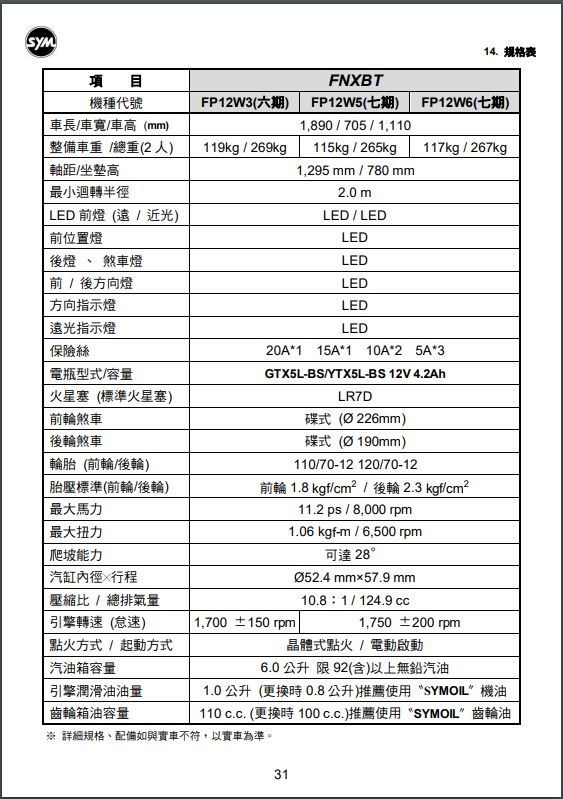 SYM

14. 規格表

| 項　　目 | FNXBT | | |
|---|---|---|---|
| 機種代號 | FP12W3(六期) | FP12W5(七期) | FP12W6(七期) |
| 車長/車寬/車高 (mm) | 1,890 / 705 / 1,110 | | |
| 整備車重 /總重(2 人) | 119kg / 269kg | 115kg / 265kg | 117kg / 267kg |
| 軸距/坐墊高 | 1,295 mm / 780 mm | | |
| 最小迴轉半徑 | 2.0 m | | |
| LED 前燈 (遠 / 近光) | LED / LED | | |
| 前位置燈 | LED | | |
| 後燈 、 煞車燈 | LED | | |
| 前 / 後方向燈 | LED | | |
| 方向指示燈 | LED | | |
| 遠光指示燈 | LED | | |
| 保險絲 | 20A*1　15A*1　10A*2　5A*3 | | |
| 電瓶型式/容量 | GTX5L-BS/YTX5L-BS 12V 4.2Ah | | |
| 火星塞 (標準火星塞) | LR7D | | |
| 前輪煞車 | 碟式 (Ø 226mm) | | |
| 後輪煞車 | 碟式 (Ø 190mm) | | |
| 輪胎 (前輪/後輪) | 110/70-12 120/70-12 | | |
| 胎壓標準(前輪/後輪) | 前輪 1.8 kgf/cm$^2$ / 後輪 2.3 kgf/cm$^2$ | | |
| 最大馬力 | 11.2 ps / 8,000 rpm | | |
| 最大扭力 | 1.06 kgf-m / 6,500 rpm | | |
| 爬坡能力 | 可達 28° | | |
| 汽缸內徑×行程 | Ø52.4 mm×57.9 mm | | |
| 壓縮比 / 總排氣量 | 10.8：1 / 124.9 cc | | |
| 引擎轉速 (怠速) | 1,700 ±150 rpm | 1,750 ±200 rpm | |
| 點火方式 / 起動方式 | 晶體式點火 / 電動啟動 | | |
| 汽油箱容量 | 6.0 公升 限 92(含)以上無鉛汽油 | | |
| 引擎潤滑油油量 | 1.0 公升 (更換時 0.8 公升)推薦使用〝SYMOIL〞機油 | | |
| 齒輪箱油容量 | 110 c.c. (更換時 100 c.c.)推薦使用〝SYMOIL〞齒輪油 | | |

※ 詳細規格、配備如與實車不符，以實車為準。

31